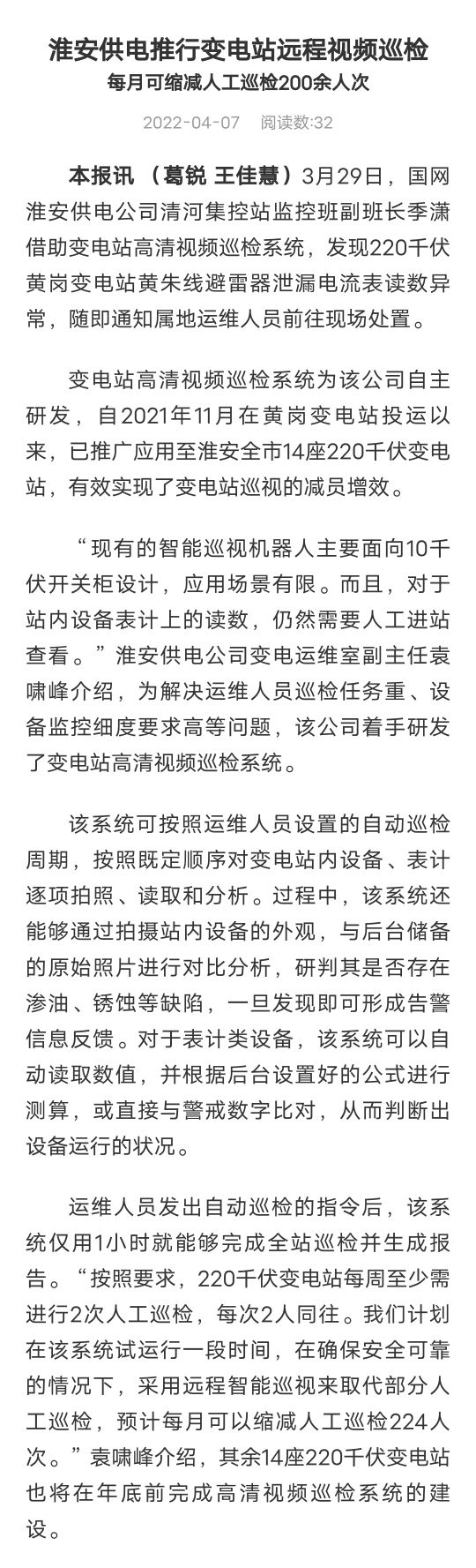 淮安供电推行变电站远程视频巡检
每月可缩减人工巡检200余人次

2022-04-07　阅读数:32

本报讯 （葛锐 王佳慧）3月29日，国网淮安供电公司清河集控站监控班副班长季潇借助变电站高清视频巡检系统，发现220千伏黄岗变电站黄朱线避雷器泄漏电流表读数异常，随即通知属地运维人员前往现场处置。

变电站高清视频巡检系统为该公司自主研发，自2021年11月在黄岗变电站投运以来，已推广应用至淮安全市14座220千伏变电站，有效实现了变电站巡视的减员增效。

“现有的智能巡视机器人主要面向10千伏开关柜设计，应用场景有限。而且，对于站内设备表计上的读数，仍然需要人工进站查看。”淮安供电公司变电运维室副主任袁啸峰介绍，为解决运维人员巡检任务重、设备监控细度要求高等问题，该公司着手研发了变电站高清视频巡检系统。

该系统可按照运维人员设置的自动巡检周期，按照既定顺序对变电站内设备、表计逐项拍照、读取和分析。过程中，该系统还能够通过拍摄站内设备的外观，与后台储备的原始照片进行对比分析，研判其是否存在渗油、锈蚀等缺陷，一旦发现即可形成告警信息反馈。对于表计类设备，该系统可以自动读取数值，并根据后台设置好的公式进行测算，或直接与警戒数字比对，从而判断出设备运行的状况。

运维人员发出自动巡检的指令后，该系统仅用1小时就能够完成全站巡检并生成报告。“按照要求，220千伏变电站每周至少需进行2次人工巡检，每次2人同往。我们计划在该系统试运行一段时间，在确保安全可靠的情况下，采用远程智能巡视来取代部分人工巡检，预计每月可以缩减人工巡检224人次。”袁啸峰介绍，其余14座220千伏变电站也将在年底前完成高清视频巡检系统的建设。